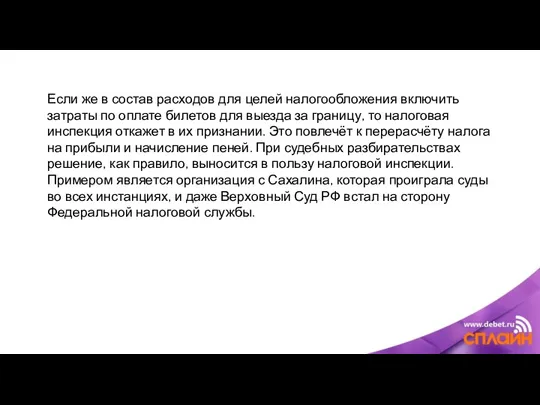 Если же в состав расходов для целей налогообложения включить затраты по оплате билетов для выезда за границу, то налоговая инспекция откажет в их признании. Это повлечёт к перерасчёту налога на прибыли и начисление пеней. При судебных разбирательствах решение, как правило, выносится в пользу налоговой инспекции. Примером является организация с Сахалина, которая проиграла суды во всех инстанциях, и даже Верховный Суд РФ встал на сторону Федеральной налоговой службы.

www.debet.ru
СПЛАЙН